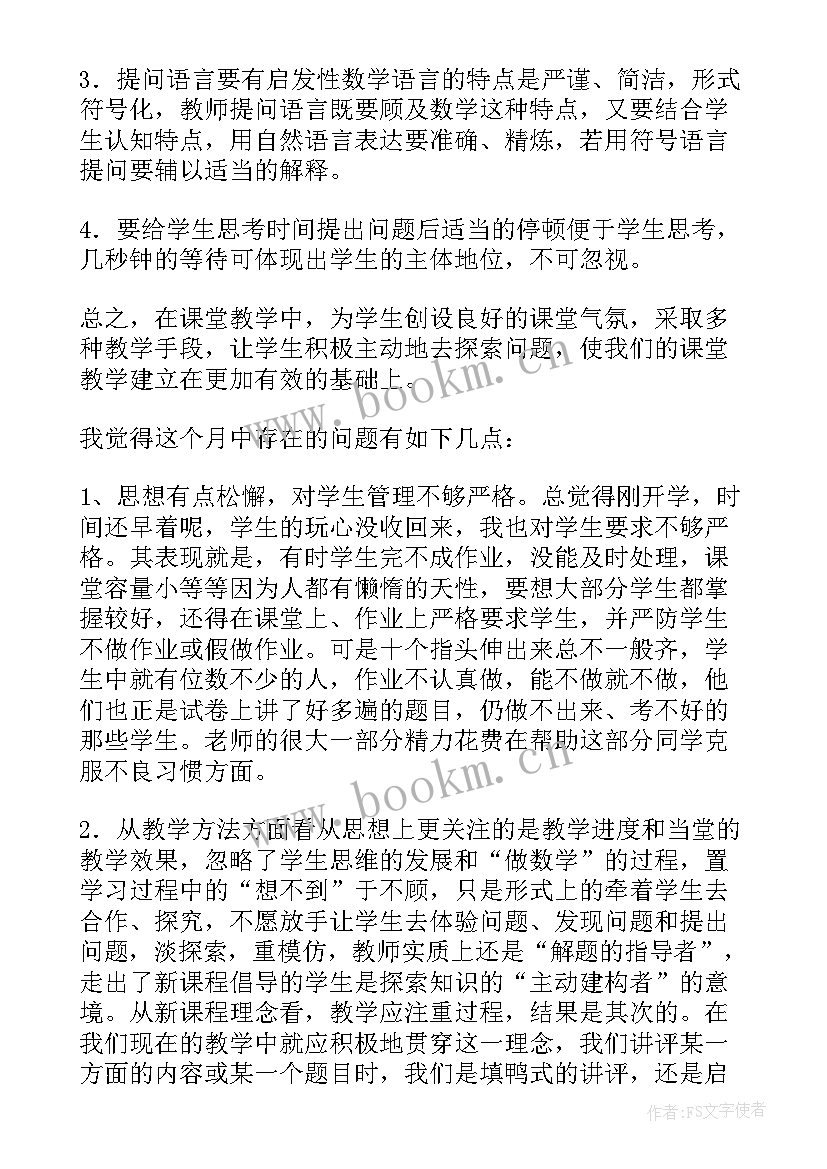 3．提问语言要有启发性数学语言的特点是严谨、简洁，形式符号化，教师提问语言既要顾及数学这种特点，又要结合学生认知特点，用自然语言表达要准确、精炼，若用符号语言提问要辅以适当的解释。

4．要给学生思考时间提出问题后适当的停顿便于学生思考，几秒钟的等待可体现出学生的主体地位，不可忽视。

总之，在课堂教学中，为学生创设良好的课堂气氛，采取多种教学手段，让学生积极主动地去探索问题，使我们的课堂教学建立在更加有效的基础上。

www.bookm.cn

我觉得这个月中存在的问题有如下几点：

1、思想有点松懈，对学生管理不够严格。总觉得刚开学，时间还早着呢，学生的玩心没收回来，我也对学生要求不够严格。其表现就是，有时学生完不成作业，没能及时处理，课堂容量小等等因为人都有懒惰的天性，要想大部分学生都掌握较好，还得在课堂上、作业上严格要求学生，并严防学生不做作业或假做作业。可是十个指头伸出来总不一般齐，学生中就有位数不少的人，作业不认真做，能不做就不做，他们也正是试卷上讲了好多遍的题目，仍做不出来、考不好的那些学生。老师的很大一部分精力花费在帮助这部分同学克服不良习惯方面。

www.bookm.cn

2．从教学方法方面看从思想上更关注的是教学进度和当堂的教学效果，忽略了学生思维的发展和“做数学”的过程，置学习过程中的“想不到”于不顾，只是形式上的牵着学生去合作、探究，不愿放手让学生去体验问题、发现问题和提出问题，淡探索，重模仿，教师实质上还是“解题的指导者”，走出了新课程倡导的学生是探索知识的“主动建构者”的意境。从新课程理念看，教学应注重过程，结果是其次的。在我们现在的教学中就应积极地贯穿这一理念，我们讲评某一方面的内容或某一个题目时，我们是填鸭式的讲评，还是启

作者：FS文字使者